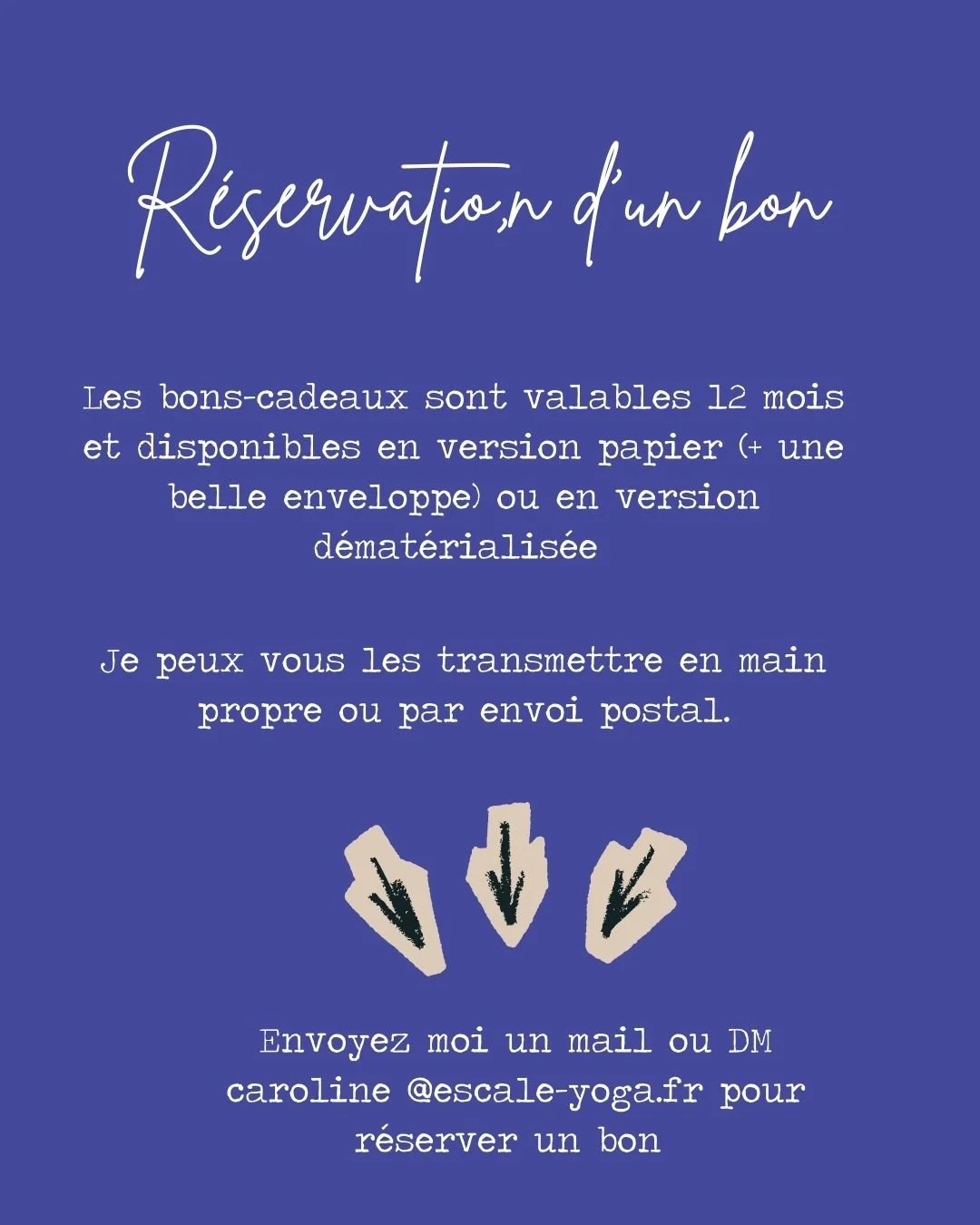 Réservatio,n d'un bon

Les bons-cadeaux sont valables 12 mois et disponibles en version papier (+ une belle enveloppe) ou en version dématérialisée

Je peux vous les transmettre en main propre ou par envoi postal.

Envoyez moi un mail ou DM caroline @escale-yoga.fr pour réserver un bon